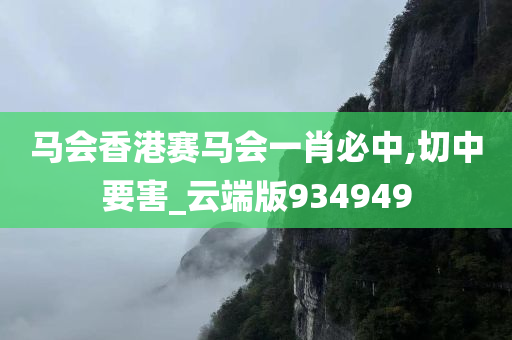 马会香港赛马会一肖必中,切中要害_云端版934949